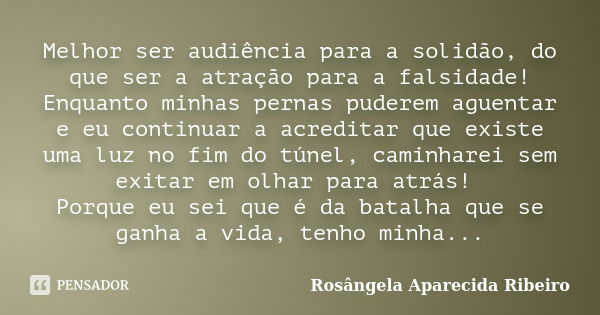 Melhor ser audiência para a solidão, do que ser a atração para a falsidade! Enquanto minhas pernas puderem aguentar e eu continuar a acreditar que existe uma luz no fim do túnel, caminharei sem exitar em olhar para atrás!
Porque eu sei que é da batalha que se ganha a vida, tenho minha...

PENSADOR

Rosângela Aparecida Ribeiro